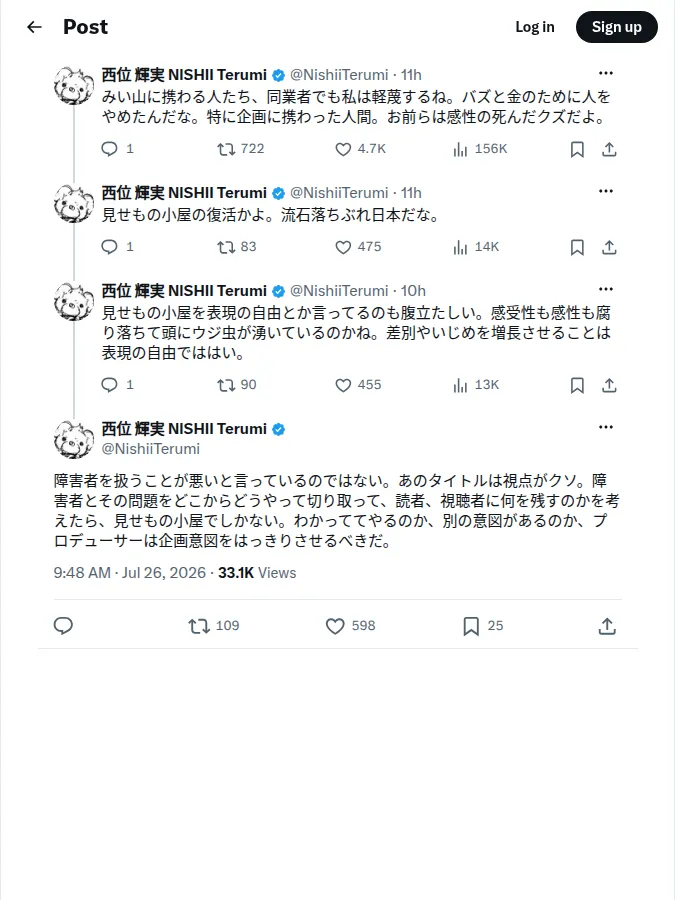 Post

Log in

Sign up

西位 輝実 NISHII Terumi @NishiiTerumi · 11h

みい山に携わる人たち、同業者でも私は軽蔑するね。バズと金のために人をやめたんだな。特に企画に携わった人間。お前らは感性の死んだクズだよ。

1 722 4.7K 156K

西位 輝実 NISHII Terumi @NishiiTerumi · 11h

見せもの小屋の復活かよ。流石落ちぶれ日本だな。

1 83 475 14K

西位 輝実 NISHII Terumi @NishiiTerumi · 10h

見せもの小屋を表現の自由とか言ってるのも腹立たしい。感受性も感性も腐り落ちて頭にウジ虫が湧いているのかね。差別やいじめを増長させることは表現の自由でははい。

1 90 455 13K

西位 輝実 NISHII Terumi
@NishiiTerumi

障害者を扱うことが悪いと言っているのではない。あのタイトルは視点がクソ。障害者とその問題をどこからどうやって切り取って、読者、視聴者に何を残すのかを考えたら、見せもの小屋でしかない。わかっててやるのか、別の意図があるのか、プロデューサーは企画意図をはっきりさせるべきだ。

9:48 AM · Jul 26, 2026 · 33.1K Views

109 598 25